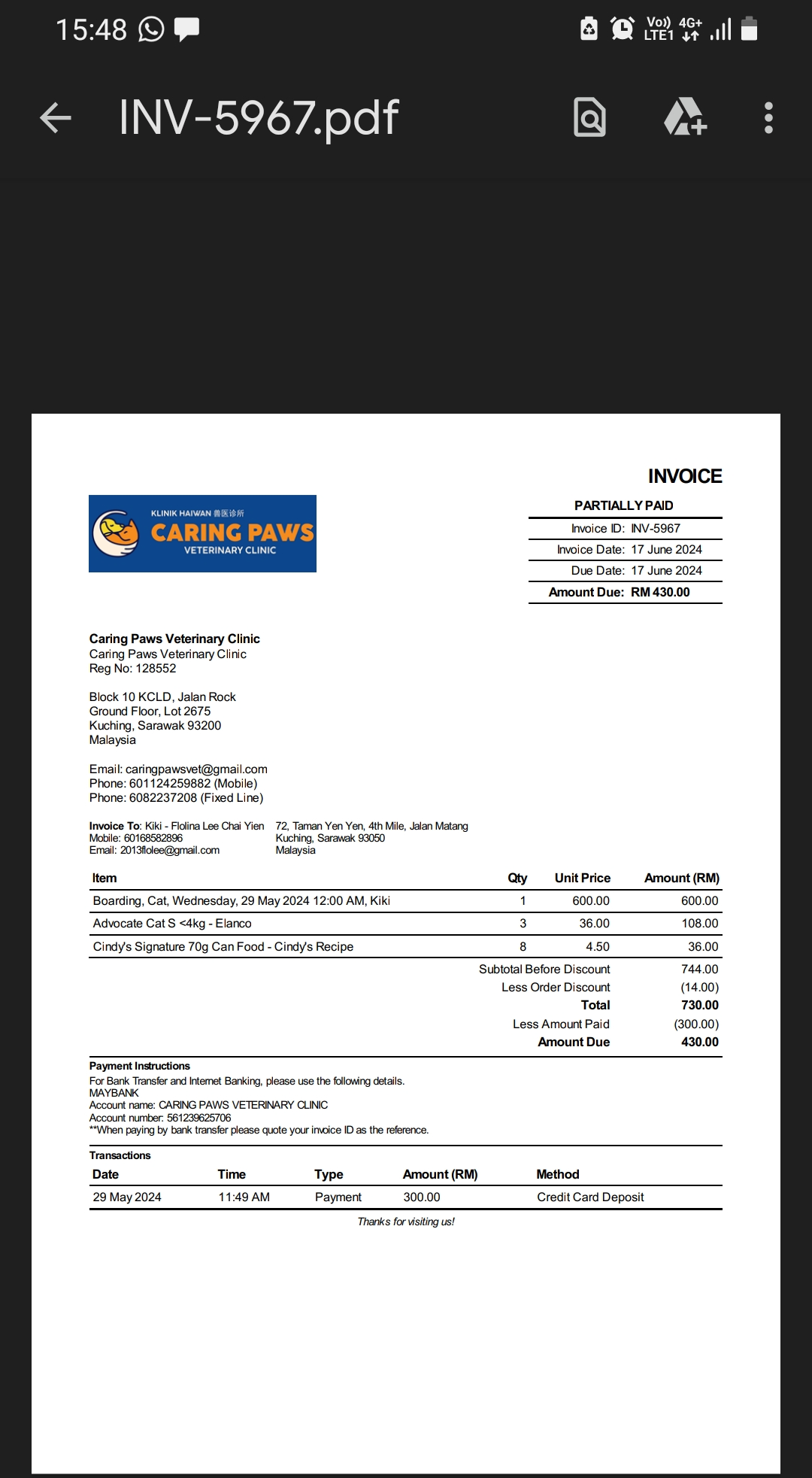 15:48

Vo)) 4G+ LTE1

INV-5967.pdf

INVOICE

KLINIK HAIWAN 兽医诊所
CARING PAWS
VETERINARY CLINIC

PARTIALLY PAID

Invoice ID: INV-5967
Invoice Date: 17 June 2024
Due Date: 17 June 2024
Amount Due: RM 430.00

Caring Paws Veterinary Clinic
Caring Paws Veterinary Clinic
Reg No: 128552

Block 10 KCLD, Jalan Rock
Ground Floor, Lot 2675
Kuching, Sarawak 93200
Malaysia

Email: caringpawsvet@gmail.com
Phone: 601124259882 (Mobile)
Phone: 6082237208 (Fixed Line)

Invoice To: Kiki - Flolina Lee Chai Yien
Mobile: 60168582896
Email: 2013flolee@gmail.com

72, Taman Yen Yen, 4th Mile, Jalan Matang
Kuching, Sarawak 93050
Malaysia

| Item | Qty | Unit Price | Amount (RM) |
|---|---|---|---|
| Boarding, Cat, Wednesday, 29 May 2024 12:00 AM, Kiki | 1 | 600.00 | 600.00 |
| Advocate Cat S <4kg - Elanco | 3 | 36.00 | 108.00 |
| Cindy's Signature 70g Can Food - Cindy's Recipe | 8 | 4.50 | 36.00 |
| | | Subtotal Before Discount | 744.00 |
| | | Less Order Discount | (14.00) |
| | | Total | 730.00 |
| | | Less Amount Paid | (300.00) |
| | | Amount Due | 430.00 |

Payment Instructions
For Bank Transfer and Internet Banking, please use the following details.
MAYBANK
Account name: CARING PAWS VETERINARY CLINIC
Account number: 561239625706
**When paying by bank transfer please quote your invoice ID as the reference.

Transactions

| Date | Time | Type | Amount (RM) | Method |
|---|---|---|---|---|
| 29 May 2024 | 11:49 AM | Payment | 300.00 | Credit Card Deposit |

Thanks for visiting us!